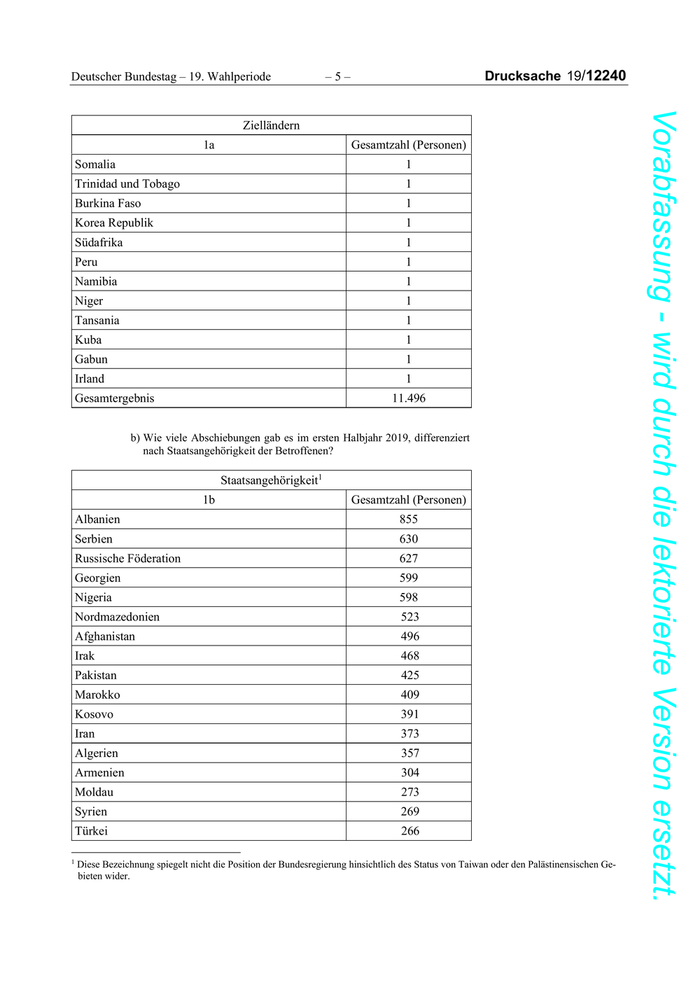 Deutscher Bundestag – 19. Wahlperiode – 5 – Drucksache 19/12240

| Zielländern | |
|---|---|
| 1a | Gesamtzahl (Personen) |
| Somalia | 1 |
| Trinidad und Tobago | 1 |
| Burkina Faso | 1 |
| Korea Republik | 1 |
| Südafrika | 1 |
| Peru | 1 |
| Namibia | 1 |
| Niger | 1 |
| Tansania | 1 |
| Kuba | 1 |
| Gabun | 1 |
| Irland | 1 |
| Gesamtergebnis | 11.496 |

b) Wie viele Abschiebungen gab es im ersten Halbjahr 2019, differenziert nach Staatsangehörigkeit der Betroffenen?

| Staatsangehörigkeit$^1$ | |
|---|---|
| 1b | Gesamtzahl (Personen) |
| Albanien | 855 |
| Serbien | 630 |
| Russische Föderation | 627 |
| Georgien | 599 |
| Nigeria | 598 |
| Nordmazedonien | 523 |
| Afghanistan | 496 |
| Irak | 468 |
| Pakistan | 425 |
| Marokko | 409 |
| Kosovo | 391 |
| Iran | 373 |
| Algerien | 357 |
| Armenien | 304 |
| Moldau | 273 |
| Syrien | 269 |
| Türkei | 266 |

$^1$ Diese Bezeichnung spiegelt nicht die Position der Bundesregierung hinsichtlich des Status von Taiwan oder den Palästinensischen Gebieten wider.

Vorabfassung - wird durch die lektorierte Version ersetzt.